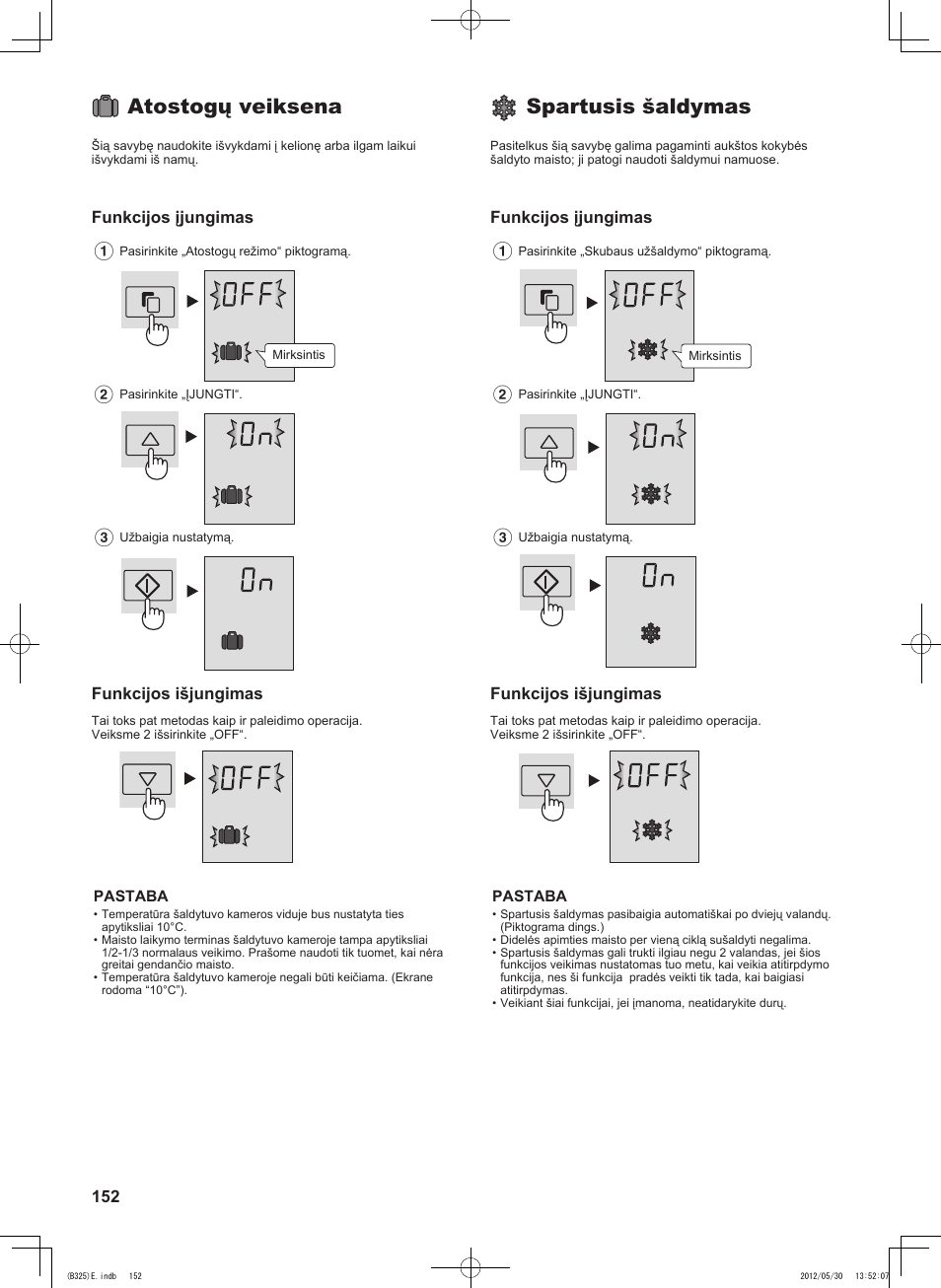 Atostogų veiksena

Šią savybę naudokite išvykdami į kelionę arba ilgam laikui išvykdami iš namų.

Funkcijos įjungimas

1 Pasirinkite „Atostogų režimo“ piktogramą.

OFF

Mirksintis

2 Pasirinkite „ĮJUNGTI“.

On

3 Užbaigia nustatymą.

On

Funkcijos išjungimas

Tai toks pat metodas kaip ir paleidimo operacija. Veiksme 2 išsirinkite „OFF“.

OFF

PASTABA
• Temperatūra šaldytuvo kameros viduje bus nustatyta ties apytiksliai 10°C.
• Maisto laikymo terminas šaldytuvo kameroje tampa apytiksliai 1/2-1/3 normalaus veikimo. Prašome naudoti tik tuomet, kai nėra greitai gendančio maisto.
• Temperatūra šaldytuvo kameroje negali būti keičiama. (Ekrane rodoma “10°C”).

Spartusis šaldymas

Pasitelkus šią savybę galima pagaminti aukštos kokybės šaldyto maisto; ji patogi naudoti šaldymui namuose.

Funkcijos įjungimas

1 Pasirinkite „Skubaus užšaldymo“ piktogramą.

OFF

Mirksintis

2 Pasirinkite „ĮJUNGTI“.

On

3 Užbaigia nustatymą.

On

Funkcijos išjungimas

Tai toks pat metodas kaip ir paleidimo operacija. Veiksme 2 išsirinkite „OFF“.

OFF

PASTABA
• Spartusis šaldymas pasibaigia automatiškai po dviejų valandų. (Piktograma dings.)
• Didelės apimties maisto per vieną ciklą sušaldyti negalima.
• Spartusis šaldymas gali trukti ilgiau negu 2 valandas, jei šios funkcijos veikimas nustatomas tuo metu, kai veikia atitirpdymo funkcija, nes ši funkcija pradės veikti tik tada, kai baigiasi atitirpdymas.
• Veikiant šiai funkcijai, jei įmanoma, neatidarykite durų.

152

(B325)E.indb 152

2012/05/30 13:52:07